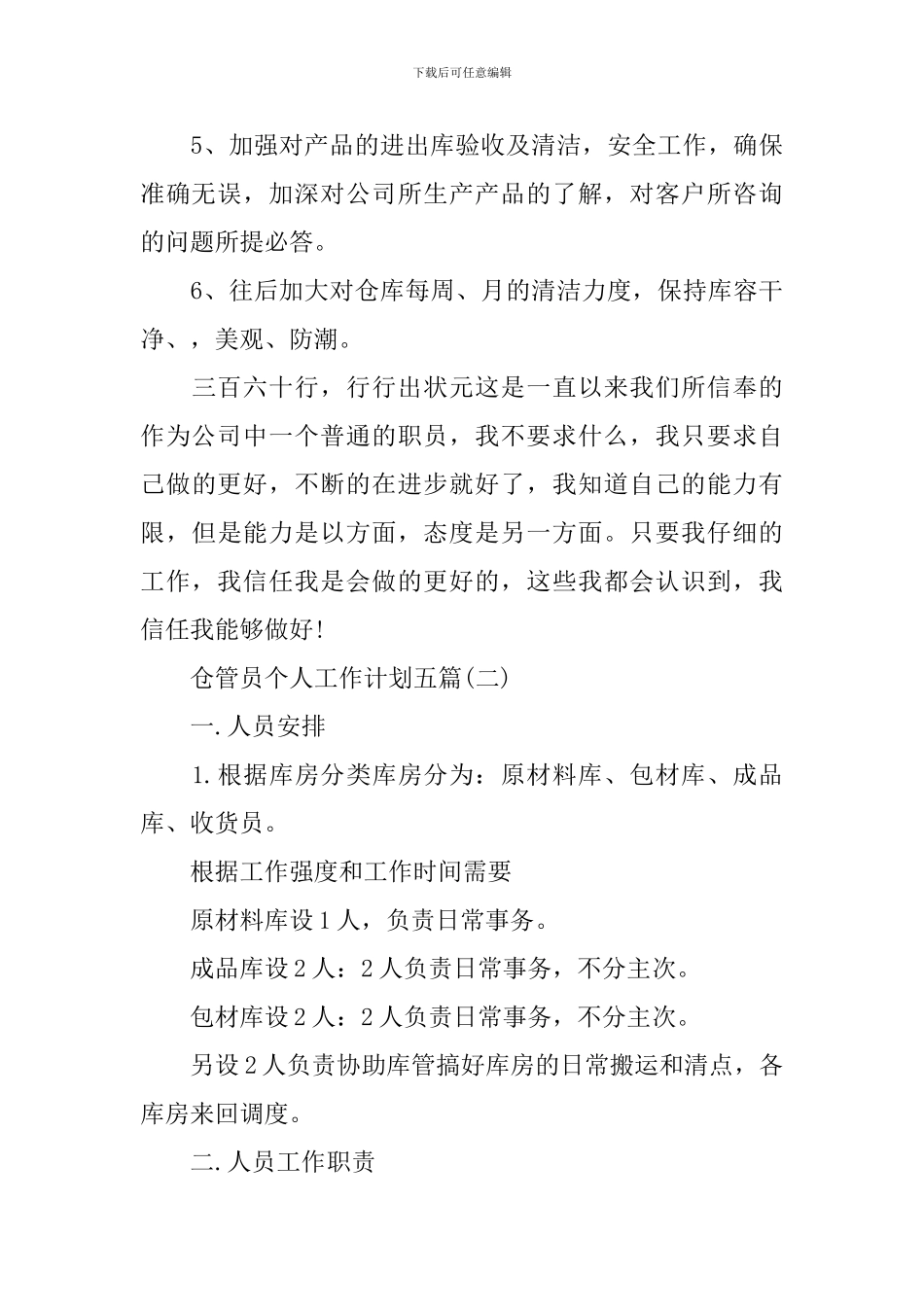 下载后可任意编辑

5、加强对产品的进出库验收及清洁，安全工作，确保准确无误，加深对公司所生产产品的了解，对客户所咨询的问题所提必答。

6、往后加大对仓库每周、月的清洁力度，保持库容干净、，美观、防潮。

三百六十行，行行出状元这是一直以来我们所信奉的作为公司中一个普通的职员，我不要求什么，我只要求自己做的更好，不断的在进步就好了，我知道自己的能力有限，但是能力是以方面，态度是另一方面。只要我仔细的工作，我信任我是会做的更好的，这些我都会认识到，我信任我能够做好!

仓管员个人工作计划五篇(二)

一.人员安排

1.根据库房分类库房分为：原材料库、包材库、成品库、收货员。

根据工作强度和工作时间需要

原材料库设1人，负责日常事务。

成品库设2人：2人负责日常事务，不分主次。

包材库设2人：2人负责日常事务，不分主次。

另设2人负责协助库管搞好库房的日常搬运和清点，各库房来回调度。

二.人员工作职责